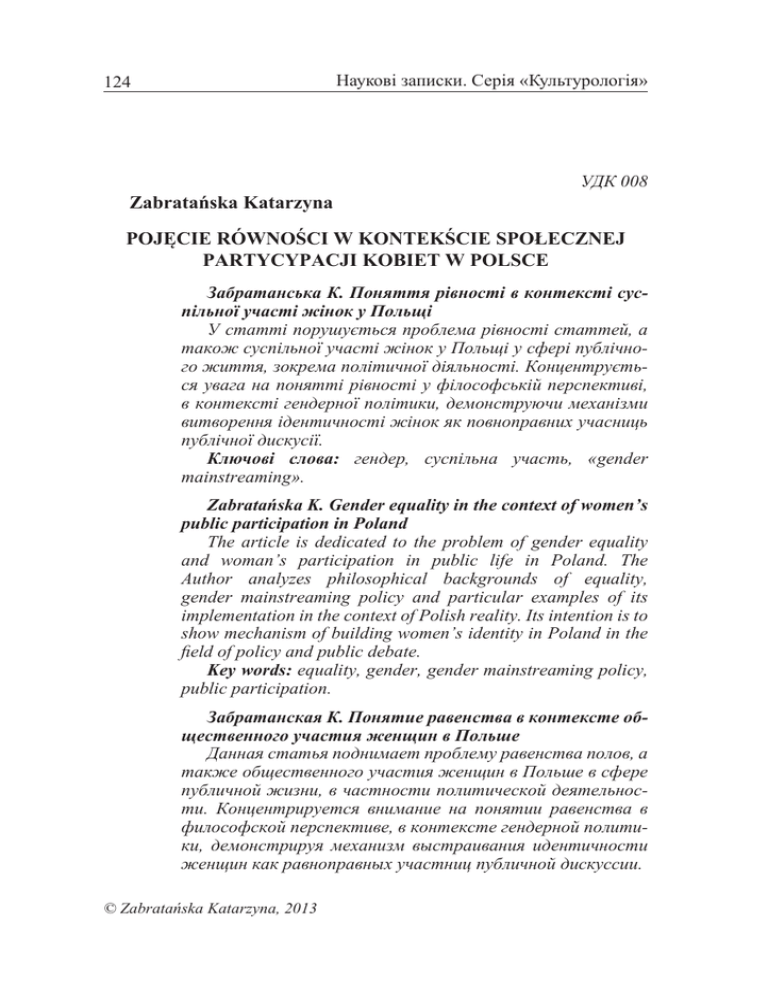 124 Наукові записки. Серія «Культурологія»

УДК 008

Zabratańska Katarzyna

POJĘCIE RÓWNOŚCI W KONTEKŚCIE SPOŁECZNEJ PARTYCYPACJI KOBIET W POLSCE

Забратанська К. Поняття рівності в контексті суспільної участі жінок у Польщі
У статті порушується проблема рівності статтей, а також суспільної участі жінок у Польщі у сфері публічного життя, зокрема політичної діяльності. Концентрується увага на понятті рівності у філософській перспективі, в контексті гендерної політики, демонструючи механізми витворення ідентичності жінок як повноправних учасниць публічної дискусії.
Ключові слова: гендер, суспільна участь, «gender mainstreaming».

Zabratańska K. Gender equality in the context of women's public participation in Poland
The article is dedicated to the problem of gender equality and woman's participation in public life in Poland. The Author analyzes philosophical backgrounds of equality, gender mainstreaming policy and particular examples of its implementation in the context of Polish reality. Its intention is to show mechanism of building women's identity in Poland in the field of policy and public debate.
Key words: equality, gender, gender mainstreaming policy, public participation.

Забратанская К. Понятие равенства в контексте общественного участия женщин в Польше
Данная статья поднимает проблему равенства полов, а также общественного участия женщин в Польше в сфере публичной жизни, в частности политической деятельности. Концентрируется внимание на понятии равенства в философской перспективе, в контексте гендерной политики, демонстрируя механизм выстраивания идентичности женщин как равноправных участниц публичной дискуссии.

© Zabratańska Katarzyna, 2013